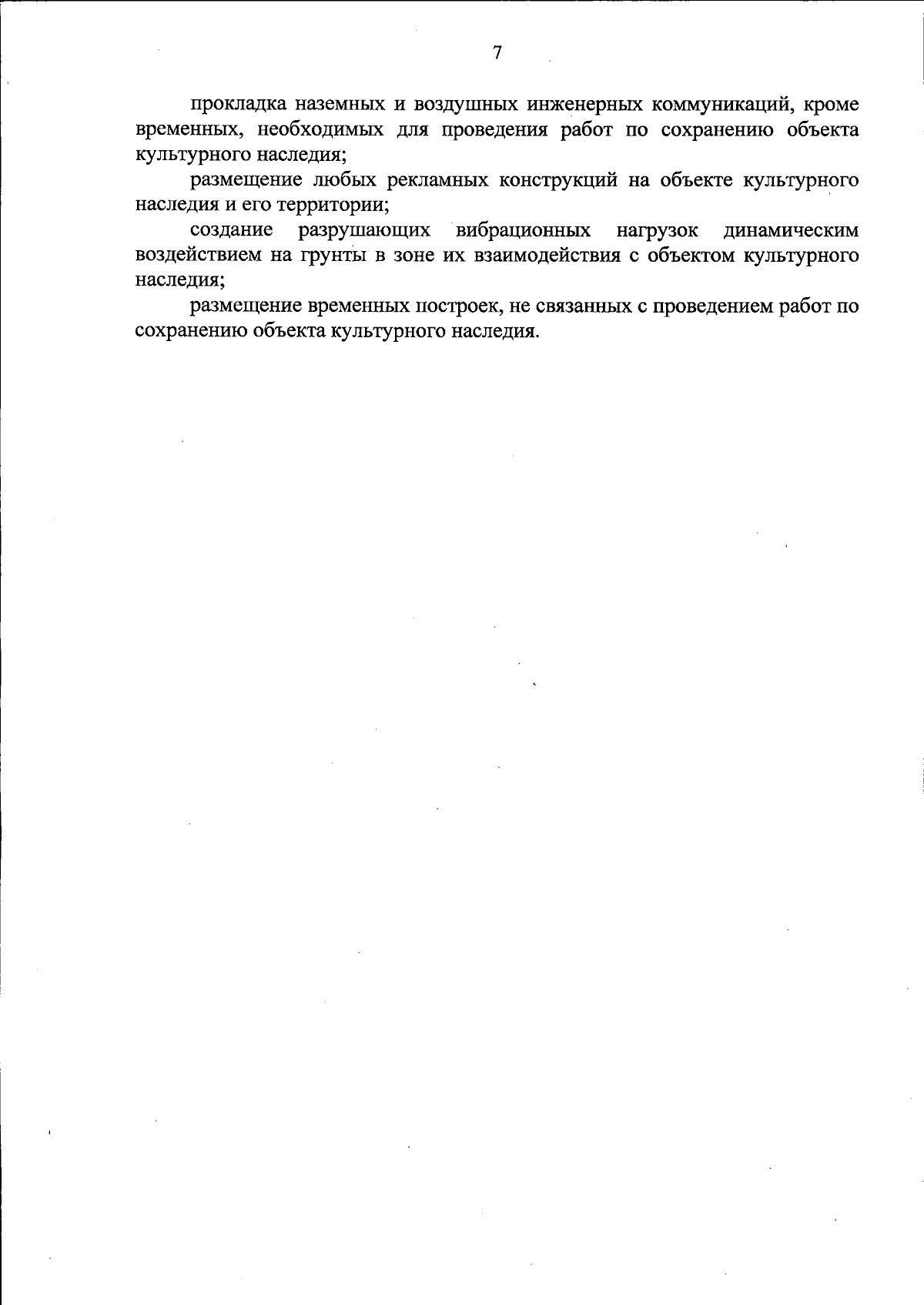 7

прокладка наземных и воздушных инженерных коммуникаций, кроме временных, необходимых для проведения работ по сохранению объекта культурного наследия;

размещение любых рекламных конструкций на объекте культурного наследия и его территории;

создание разрушающих вибрационных нагрузок динамическим воздействием на грунты в зоне их взаимодействия с объектом культурного наследия;

размещение временных построек, не связанных с проведением работ по сохранению объекта культурного наследия.